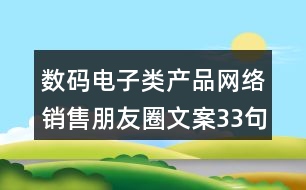 数码电子类产品网络销售朋友圈文案33句